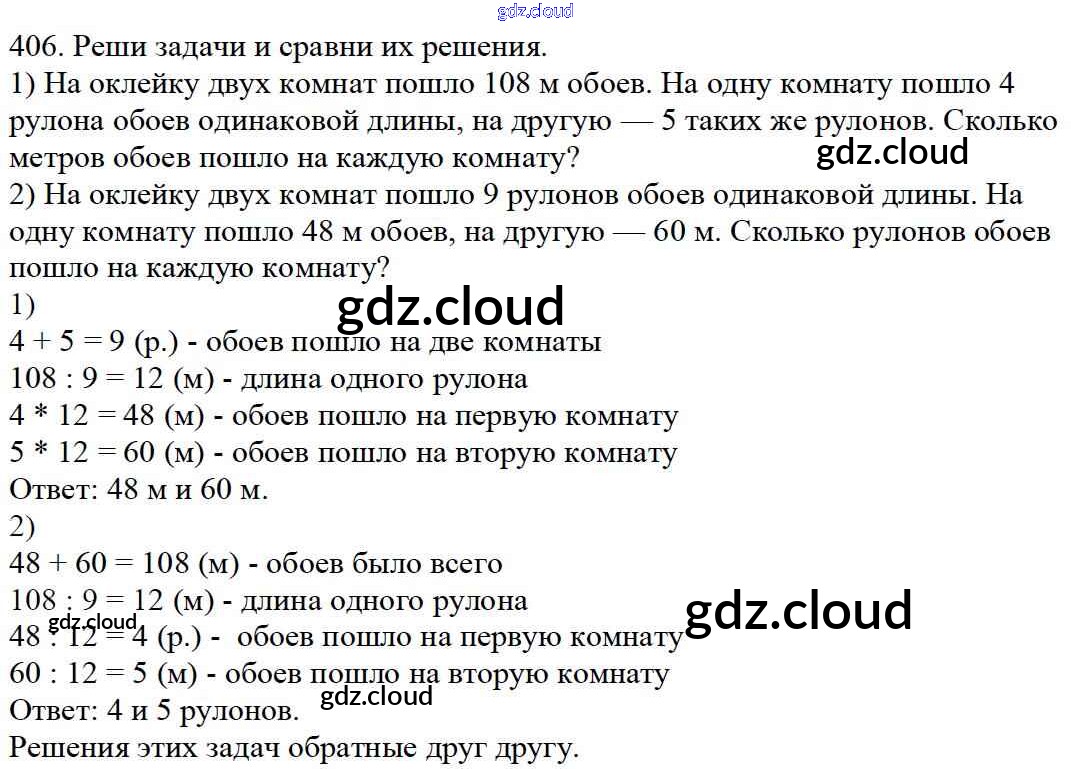 406. Реши задачи и сравни их решения.
1) На оклейку двух комнат пошло 108 м обоев. На одну комнату пошло 4 рулона обоев одинаковой длины, на другую — 5 таких же рулонов. Сколько метров обоев пошло на каждую комнату?
2) На оклейку двух комнат пошло 9 рулонов обоев одинаковой длины. На одну комнату пошло 48 м обоев, на другую — 60 м. Сколько рулонов обоев пошло на каждую комнату?
1)
4 + 5 = 9 (р.) - обоев пошло на две комнаты
108 : 9 = 12 (м) - длина одного рулона
4 * 12 = 48 (м) - обоев пошло на первую комнату
5 * 12 = 60 (м) - обоев пошло на вторую комнату
Ответ: 48 м и 60 м.
2)
48 + 60 = 108 (м) - обоев было всего
108 : 9 = 12 (м) - длина одного рулона
48 : 12 = 4 (р.) - обоев пошло на первую комнату
60 : 12 = 5 (м) - обоев пошло на вторую комнату
Ответ: 4 и 5 рулонов.
Решения этих задач обратные друг другу.

gdz.cloud